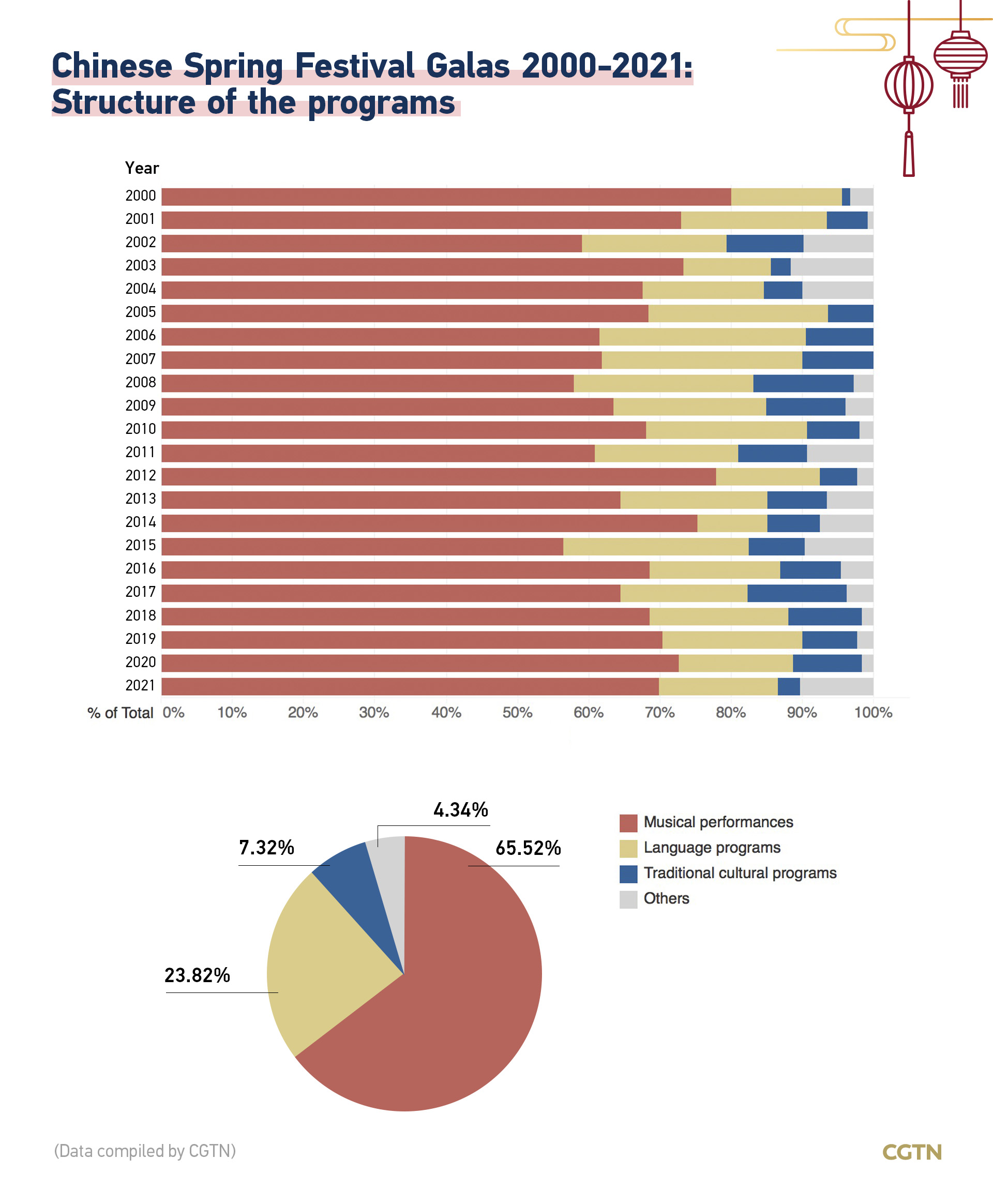 Chinese Spring Festival Galas 2000-2021:
Structure of the programs

Year

2000
2001
2002
2003
2004
2005
2006
2007
2008
2009
2010
2011
2012
2013
2014
2015
2016
2017
2018
2019
2020
2021

% of Total 0% 10% 20% 30% 40% 50% 60% 70% 80% 90% 100%

4.34%
7.32%
65.52%
23.82%

Musical performances
Language programs
Traditional cultural programs
Others

(Data compiled by CGTN)

CGTN